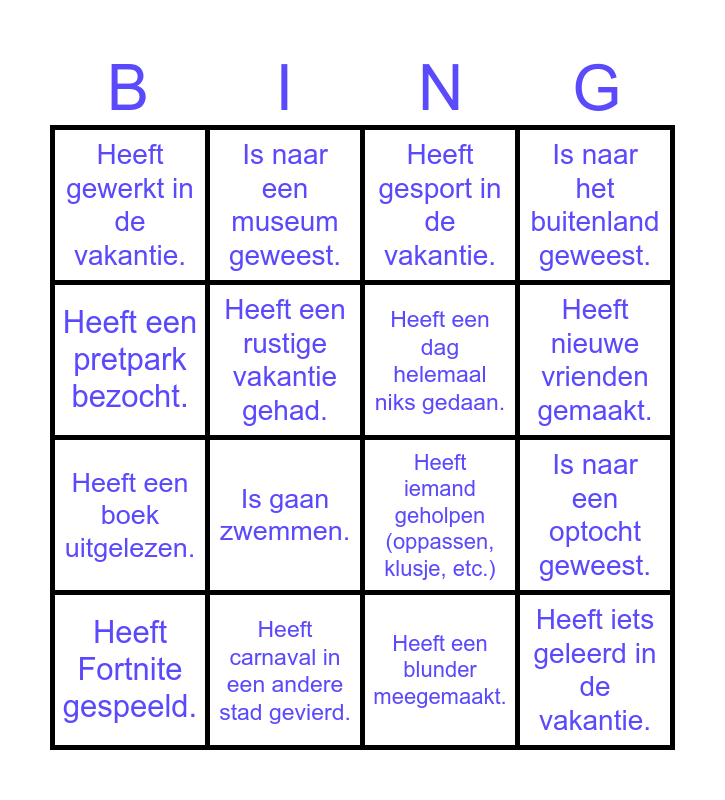 | B | I | N | G |
|---|---|---|---|
| Heeft gewerkt in de vakantie. | Is naar een museum geweest. | Heeft gesport in de vakantie. | Is naar het buitenland geweest. |
| Heeft een pretpark bezocht. | Heeft een rustige vakantie gehad. | Heeft een dag helemaal niks gedaan. | Heeft nieuwe vrienden gemaakt. |
| Heeft een boek uitgelezen. | Is gaan zwemmen. | Heeft iemand geholpen (oppassen, klusje, etc.) | Is naar een optocht geweest. |
| Heeft Fortnite gespeeld. | Heeft carnaval in een andere stad gevierd. | Heeft een blunder meegemaakt. | Heeft iets geleerd in de vakantie. |